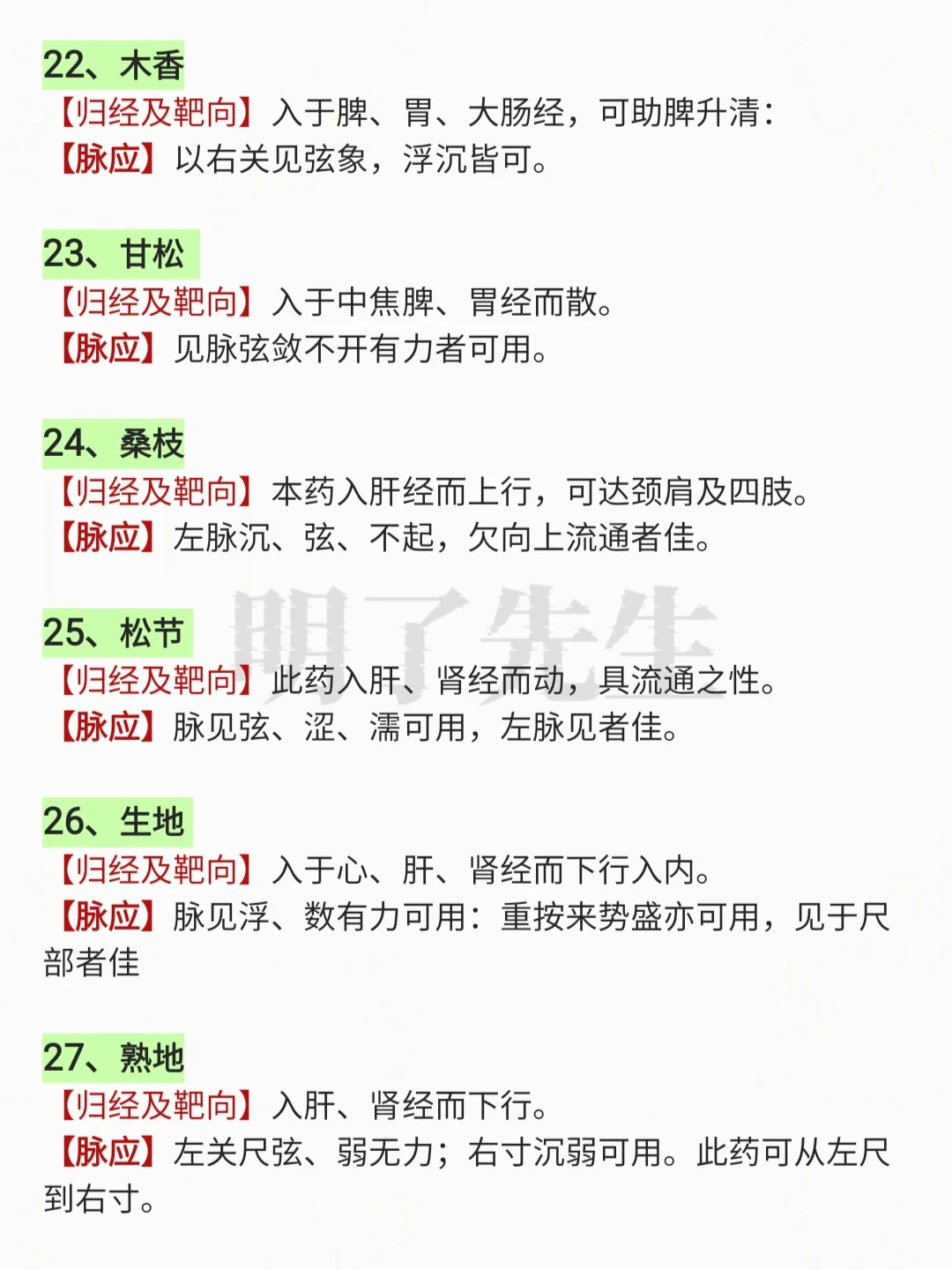 22、木香

【归经及靶向】入于脾、胃、大肠经，可助脾升清：

【脉应】以右关见弦象，浮沉皆可。

23、甘松

【归经及靶向】入于中焦脾、胃经而散。

【脉应】见脉弦敛不开有力者可用。

24、桑枝

【归经及靶向】本药入肝经而上行，可达颈肩及四肢。

【脉应】左脉沉、弦、不起，欠向上流通者佳。

25、松节

【归经及靶向】此药入肝、肾经而动，具流通之性。

【脉应】脉见弦、涩、濡可用，左脉见者佳。

26、生地

【归经及靶向】入于心、肝、肾经而下行入内。

【脉应】脉见浮、数有力可用：重按来势盛亦可用，见于尺部者佳

27、熟地

【归经及靶向】入肝、肾经而下行。

【脉应】左关尺弦、弱无力；右寸沉弱可用。此药可从左尺到右寸。

明了先生